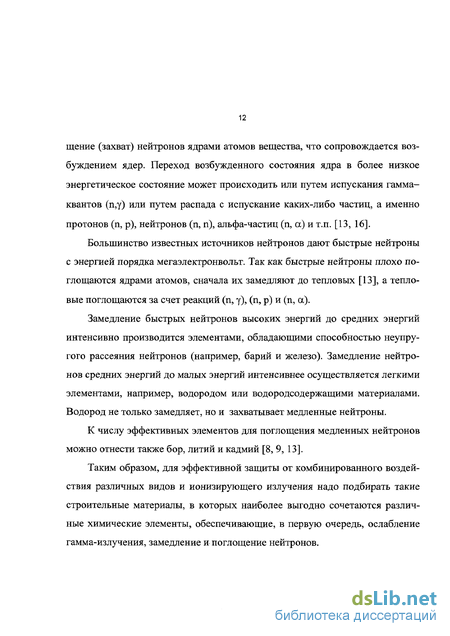 12

щение (захват) нейтронов ядрами атомов вещества, что сопровождается возбуждением ядер. Переход возбужденного состояния ядра в более низкое энергетическое состояние может происходить или путем испускания гамма–квантов (n,γ) или путем распада с испускание каких-либо частиц, а именно протонов (n, p), нейтронов (n, n), альфа-частиц (n, α) и т.п. [13, 16].

Большинство известных источников нейтронов дают быстрые нейтроны с энергией порядка мегаэлектронвольт. Так как быстрые нейтроны плохо поглощаются ядрами атомов, сначала их замедляют до тепловых [13], а тепловые поглощаются за счет реакций (n, γ), (n, p) и (n, α).

Замедление быстрых нейтронов высоких энергий до средних энергий интенсивно производится элементами, обладающими способностью неупругого рассеяния нейтронов (например, барий и железо). Замедление нейтронов средних энергий до малых энергий интенсивнее осуществляется легкими элементами, например, водородом или водородсодержащими материалами. Водород не только замедляет, но и захватывает медленные нейтроны.

К числу эффективных элементов для поглощения медленных нейтронов можно отнести также бор, литий и кадмий [8, 9, 13].

Таким образом, для эффективной защиты от комбинированного воздействия различных видов и ионизирующего излучения надо подбирать такие строительные материалы, в которых наиболее выгодно сочетаются различные химические элементы, обеспечивающие, в первую очередь, ослабление гамма-излучения, замедление и поглощение нейтронов.

dsLib.net
библиотека диссертаций